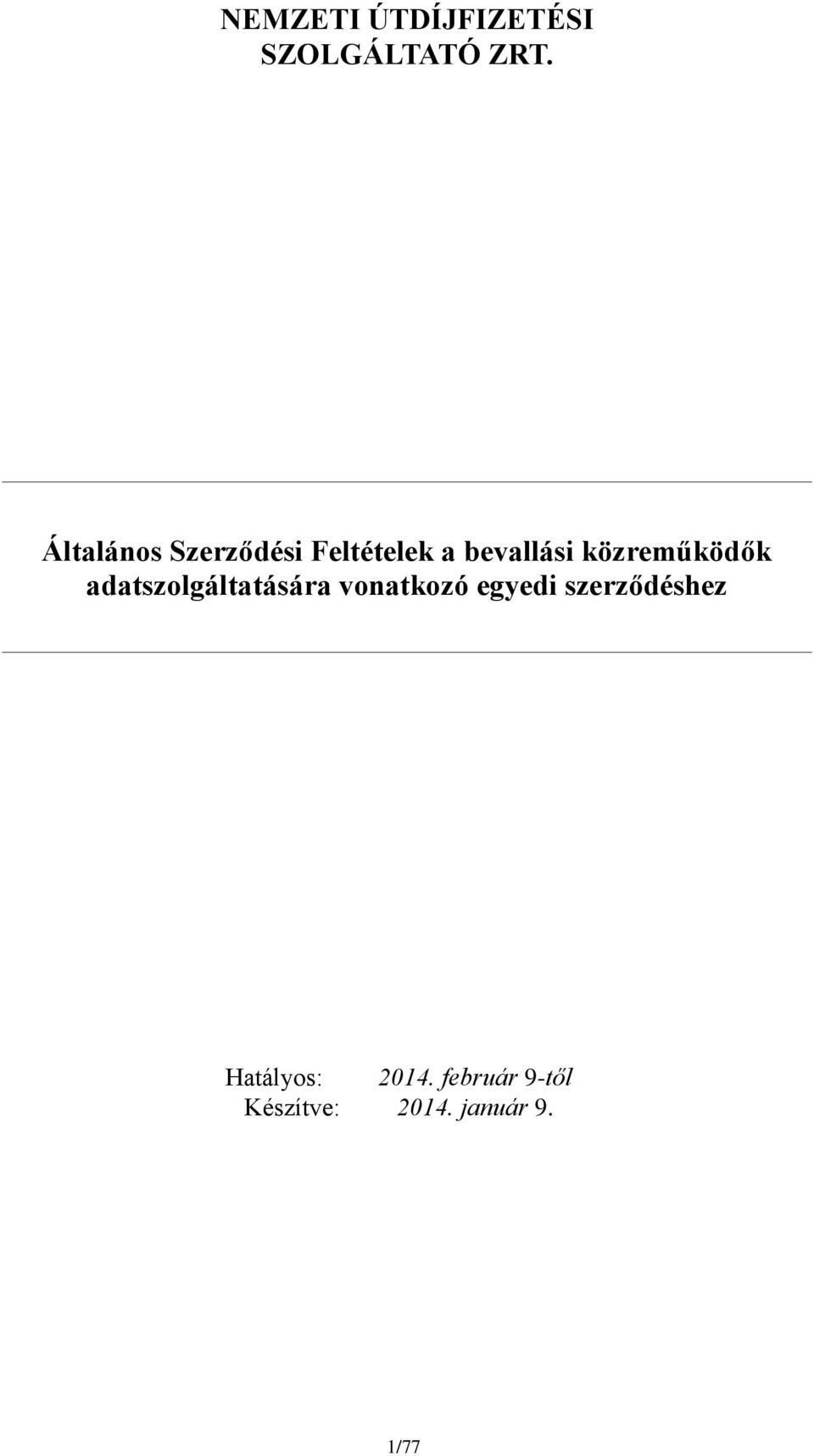 NEMZETI ÚTDÍJFIZETÉSI SZOLGÁLTATÓ ZRT.

Általános Szerződési Feltételek a bevallási közreműködők adatszolgáltatására vonatkozó egyedi szerződéshez

Hatályos: 2014. február 9-től
Készítve: 2014. január 9.

1/77